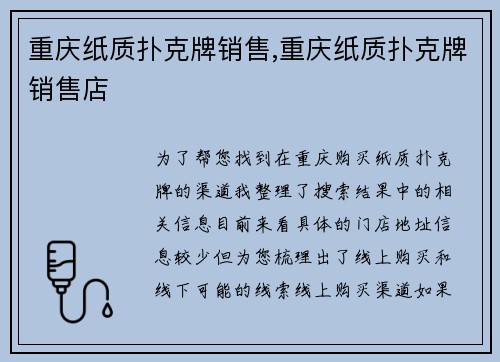 重庆纸质扑克牌销售,重庆纸质扑克牌销售店

为了帮您找到在重庆购买纸质扑克牌的渠道我整理了搜索结果中的相关信息目前来看具体的门店地址信息较少但为您梳理出了线上购买和线下可能的线索线上购买渠道如果